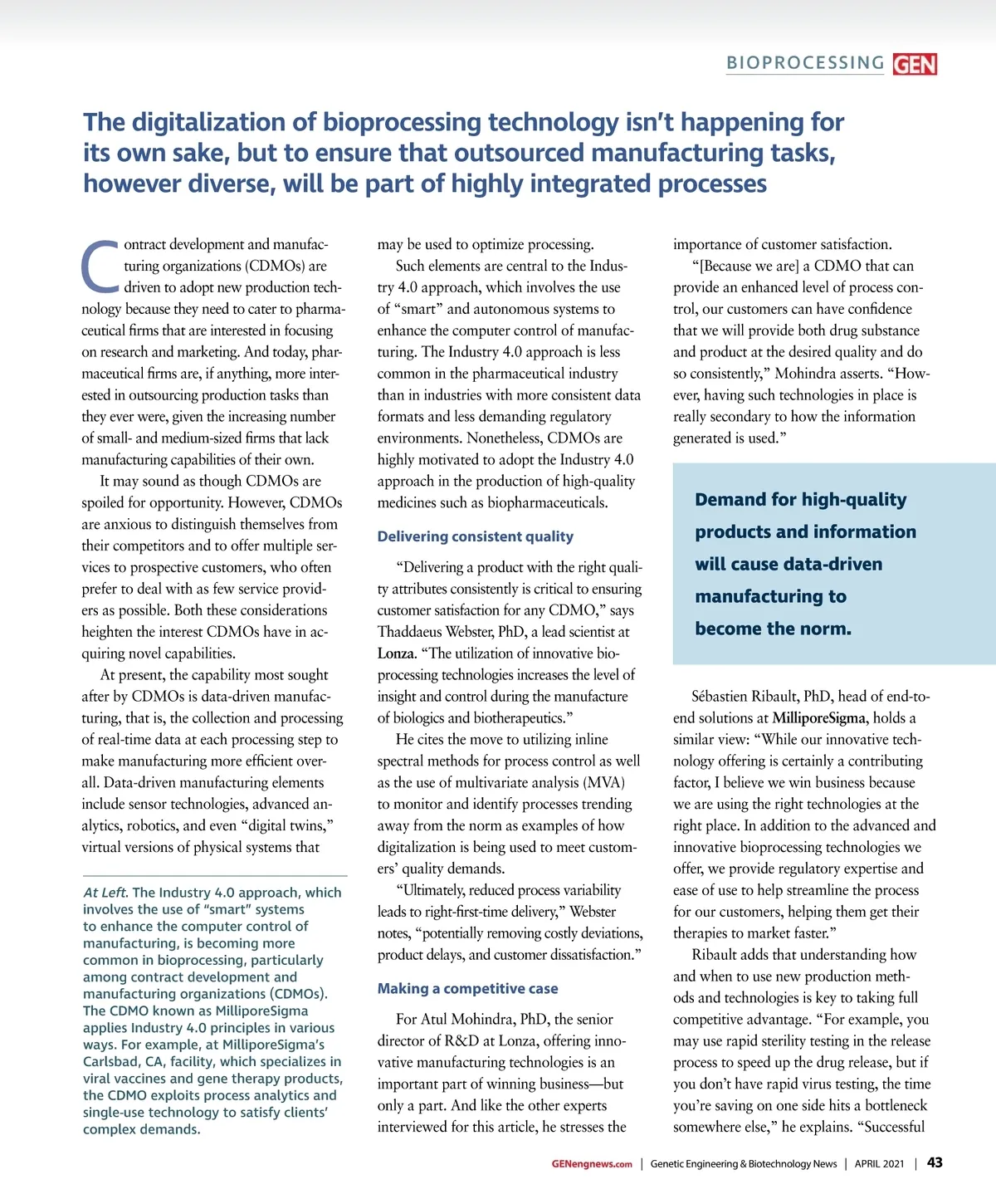 BIOPROCESSING GEN

The digitalization of bioprocessing technology isn't happening for its own sake, but to ensure that outsourced manufacturing tasks, however diverse, will be part of highly integrated processes

Contract development and manufacturing organizations (CDMOs) are driven to adopt new production technology because they need to cater to pharmaceutical firms that are interested in focusing on research and marketing. And today, pharmaceutical firms are, if anything, more interested in outsourcing production tasks than they ever were, given the increasing number of small- and medium-sized firms that lack manufacturing capabilities of their own.

It may sound as though CDMOs are spoiled for opportunity. However, CDMOs are anxious to distinguish themselves from their competitors and to offer multiple services to prospective customers, who often prefer to deal with as few service providers as possible. Both these considerations heighten the interest CDMOs have in acquiring novel capabilities.

At present, the capability most sought after by CDMOs is data-driven manufacturing, that is, the collection and processing of real-time data at each processing step to make manufacturing more efficient overall. Data-driven manufacturing elements include sensor technologies, advanced analytics, robotics, and even "digital twins," virtual versions of physical systems that

At Left. The Industry 4.0 approach, which involves the use of "smart" systems to enhance the computer control of manufacturing, is becoming more common in bioprocessing, particularly among contract development and manufacturing organizations (CDMOs). The CDMO known as MilliporeSigma applies Industry 4.0 principles in various ways. For example, at MilliporeSigma's Carlsbad, CA, facility, which specializes in viral vaccines and gene therapy products, the CDMO exploits process analytics and single-use technology to satisfy clients' complex demands.

may be used to optimize processing.

Such elements are central to the Industry 4.0 approach, which involves the use of "smart" and autonomous systems to enhance the computer control of manufacturing. The Industry 4.0 approach is less common in the pharmaceutical industry than in industries with more consistent data formats and less demanding regulatory environments. Nonetheless, CDMOs are highly motivated to adopt the Industry 4.0 approach in the production of high-quality medicines such as biopharmaceuticals.

Delivering consistent quality

"Delivering a product with the right quality attributes consistently is critical to ensuring customer satisfaction for any CDMO," says Thaddaeus Webster, PhD, a lead scientist at Lonza. "The utilization of innovative bioprocessing technologies increases the level of insight and control during the manufacture of biologics and biotherapeutics."

He cites the move to utilizing inline spectral methods for process control as well as the use of multivariate analysis (MVA) to monitor and identify processes trending away from the norm as examples of how digitalization is being used to meet customers' quality demands.

"Ultimately, reduced process variability leads to right-first-time delivery," Webster notes, "potentially removing costly deviations, product delays, and customer dissatisfaction."

Making a competitive case

For Atul Mohindra, PhD, the senior director of R&D at Lonza, offering innovative manufacturing technologies is an important part of winning business—but only a part. And like the other experts interviewed for this article, he stresses the

importance of customer satisfaction.

"[Because we are] a CDMO that can provide an enhanced level of process control, our customers can have confidence that we will provide both drug substance and product at the desired quality and do so consistently," Mohindra asserts. "However, having such technologies in place is really secondary to how the information generated is used."

Demand for high-quality products and information will cause data-driven manufacturing to become the norm.

Sébastien Ribault, PhD, head of end-to-end solutions at MilliporeSigma, holds a similar view: "While our innovative technology offering is certainly a contributing factor, I believe we win business because we are using the right technologies at the right place. In addition to the advanced and innovative bioprocessing technologies we offer, we provide regulatory expertise and ease of use to help streamline the process for our customers, helping them get their therapies to market faster."

Ribault adds that understanding how and when to use new production methods and technologies is key to taking full competitive advantage. "For example, you may use rapid sterility testing in the release process to speed up the drug release, but if you don't have rapid virus testing, the time you're saving on one side hits a bottleneck somewhere else," he explains. "Successful

GENengnews.com | Genetic Engineering & Biotechnology News | APRIL 2021 | 43